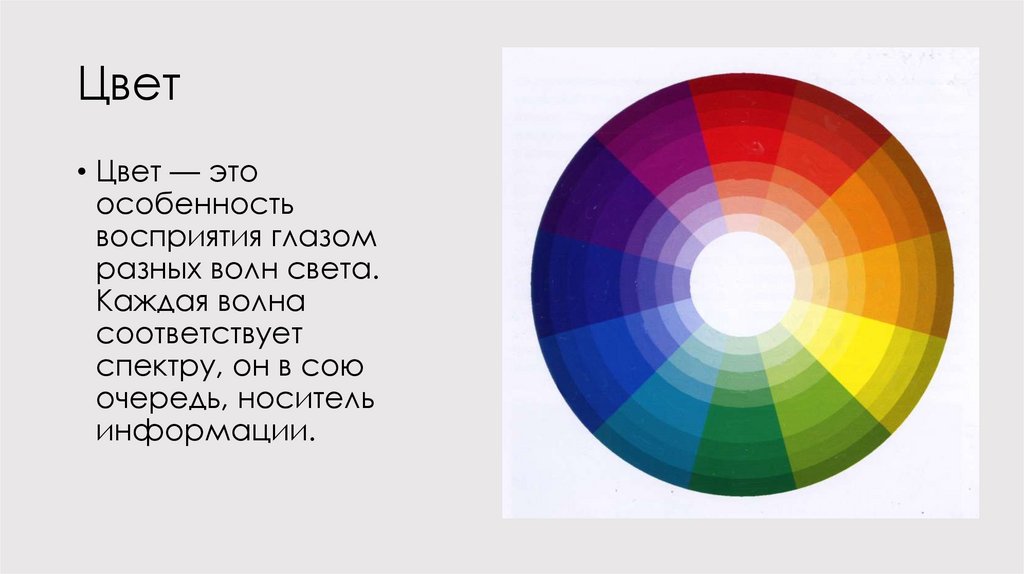 Цвет

• Цвет — это особенность восприятия глазом разных волн света. Каждая волна соответствует спектру, он в сою очередь, носитель информации.